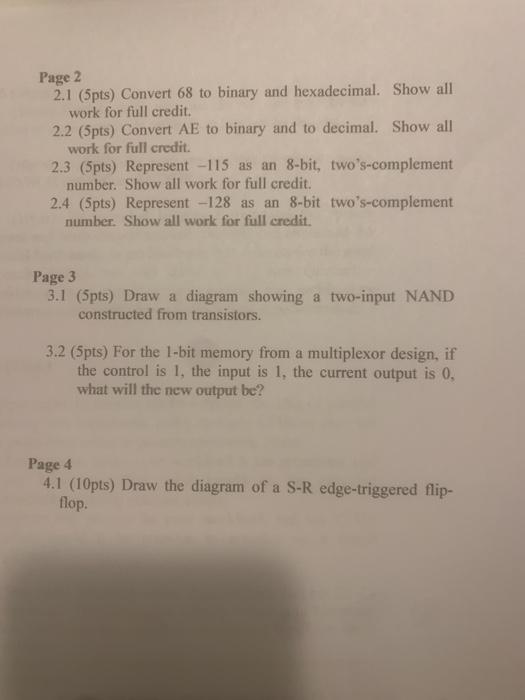 Page 2
2.1 (5pts) Convert 68 to binary and hexadecimal. Show all work for full credit.
2.2 (5pts) Convert AE to binary and to decimal. Show all work for full credit.
2.3 (5pts) Represent –115 as an 8-bit, two's-complement number. Show all work for full credit.
2.4 (5pts) Represent –128 as an 8-bit two's-complement number. Show all work for full credit.

Page 3
3.1 (5pts) Draw a diagram showing a two-input NAND constructed from transistors.

3.2 (5pts) For the 1-bit memory from a multiplexor design, if the control is 1, the input is 1, the current output is 0, what will the new output be?

Page 4
4.1 (10pts) Draw the diagram of a S-R edge-triggered flip-flop.